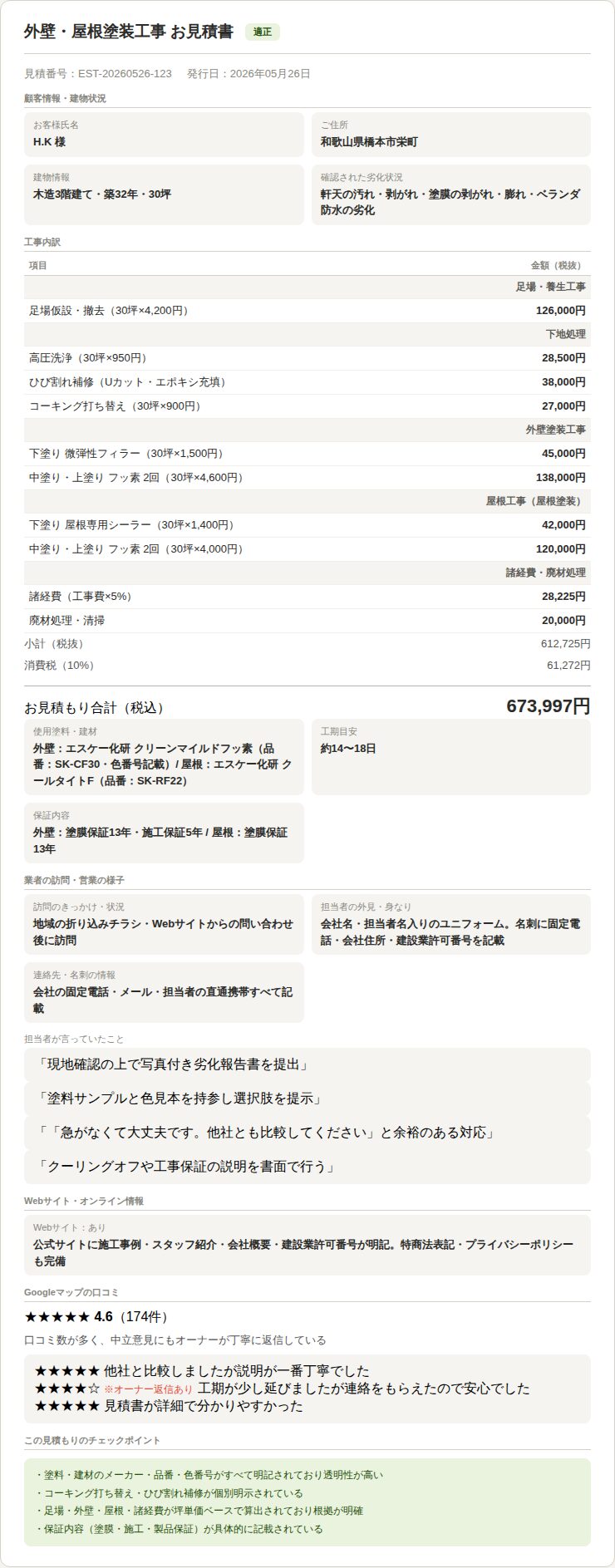 外壁・屋根塗装工事 お見積書 適正

見積番号：EST-20260526-123　発行日：2026年05月26日

顧客情報・建物状況

お客様氏名
H.K 様

ご住所
和歌山県橋本市栄町

建物情報
木造3階建て・築32年・30坪

確認された劣化状況
軒天の汚れ・剥がれ・塗膜の剥がれ・膨れ・ベランダ防水の劣化

工事内訳

| 項目 | 金額（税抜） |
|---|---|
| | 足場・養生工事 |
| 足場仮設・撤去（30坪×4,200円） | 126,000円 |
| | 下地処理 |
| 高圧洗浄（30坪×950円） | 28,500円 |
| ひび割れ補修（Uカット・エポキシ充填） | 38,000円 |
| コーキング打ち替え（30坪×900円） | 27,000円 |
| | 外壁塗装工事 |
| 下塗り 微弾性フィラー（30坪×1,500円） | 45,000円 |
| 中塗り・上塗り フッ素 2回（30坪×4,600円） | 138,000円 |
| | 屋根工事（屋根塗装） |
| 下塗り 屋根専用シーラー（30坪×1,400円） | 42,000円 |
| 中塗り・上塗り フッ素 2回（30坪×4,000円） | 120,000円 |
| | 諸経費・廃材処理 |
| 諸経費（工事費×5%） | 28,225円 |
| 廃材処理・清掃 | 20,000円 |
| 小計（税抜） | 612,725円 |
| 消費税（10%） | 61,272円 |

お見積もり合計（税込） 673,997円

使用塗料・建材
外壁：エスケー化研 クリーンマイルドフッ素（品番：SK-CF30・色番号記載）/ 屋根：エスケー化研 クールタイトF（品番：SK-RF22）

工期目安
約14〜18日

保証内容
外壁：塗膜保証13年・施工保証5年 / 屋根：塗膜保証13年

業者の訪問・営業の様子

訪問のきっかけ・状況
地域の折り込みチラシ・Webサイトからの問い合わせ後に訪問

担当者の外見・身なり
会社名・担当者名入りのユニフォーム。名刺に固定電話・会社住所・建設業許可番号を記載

連絡先・名刺の情報
会社の固定電話・メール・担当者の直通携帯すべて記載

担当者が言っていたこと

「現地確認の上で写真付き劣化報告書を提出」

「塗料サンプルと色見本を持参し選択肢を提示」

「「急がなくて大丈夫です。他社とも比較してください」と余裕のある対応」

「クーリングオフや工事保証の説明を書面で行う」

Webサイト・オンライン情報

Webサイト：あり
公式サイトに施工事例・スタッフ紹介・会社概要・建設業許可番号が明記。特商法表記・プライバシーポリシーも完備

Googleマップの口コミ

★★★★★ 4.6（174件）

口コミ数が多く、中立意見にもオーナーが丁寧に返信している

★★★★★ 他社と比較しましたが説明が一番丁寧でした
★★★★☆ ※オーナー返信あり 工期が少し延びましたが連絡をもらえたので安心でした
★★★★★ 見積書が詳細で分かりやすかった

この見積もりのチェックポイント

・塗料・建材のメーカー・品番・色番号がすべて明記されており透明性が高い
・コーキング打ち替え・ひび割れ補修が個別明示されている
・足場・外壁・屋根・諸経費が坪単価ベースで算出されており根拠が明確
・保証内容（塗膜・施工・製品保証）が具体的に記載されている